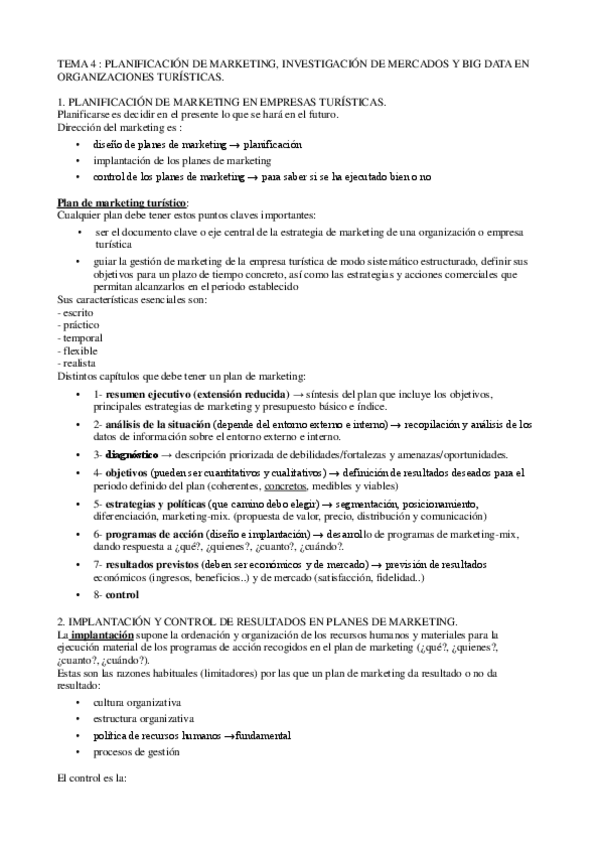 TEMA 4 : PLANIFICACIÓN DE MARKETING, INVESTIGACIÓN DE MERCADOS Y BIG DATA EN ORGANIZACIONES TURÍSTICAS.

1. PLANIFICACIÓN DE MARKETING EN EMPRESAS TURÍSTICAS.
Planificarse es decidir en el presente lo que se hará en el futuro.
Dirección del marketing es :

• diseño de planes de marketing → planificación
• implantación de los planes de marketing
• control de los planes de marketing → para saber si se ha ejecutado bien o no

Plan de marketing turístico:
Cualquier plan debe tener estos puntos claves importantes:

• ser el documento clave o eje central de la estrategia de marketing de una organización o empresa turística
• guiar la gestión de marketing de la empresa turística de modo sistemático estructurado, definir sus objetivos para un plazo de tiempo concreto, así como las estrategias y acciones comerciales que permitan alcanzarlos en el periodo establecido

Sus características esenciales son:
- escrito
- práctico
- temporal
- flexible
- realista
Distintos capítulos que debe tener un plan de marketing:

• 1- resumen ejecutivo (extensión reducida) → síntesis del plan que incluye los objetivos, principales estrategias de marketing y presupuesto básico e índice.
• 2- análisis de la situación (depende del entorno externo e interno) → recopilación y análisis de los datos de información sobre el entorno externo e interno.
• 3- diagnóstico → descripción priorizada de debilidades/fortalezas y amenazas/oportunidades.
• 4- objetivos (pueden ser cuantitativos y cualitativos) → definición de resultados deseados para el periodo definido del plan (coherentes, concretos, medibles y viables)
• 5- estrategias y políticas (que camino debo elegir) → segmentación, posicionamiento, diferenciación, marketing-mix. (propuesta de valor, precio, distribución y comunicación)
• 6- programas de acción (diseño e implantación) → desarrollo de programas de marketing-mix, dando respuesta a ¿qué?, ¿quienes?, ¿cuanto?, ¿cuándo?.
• 7- resultados previstos (deben ser económicos y de mercado) → previsión de resultados económicos (ingresos, beneficios..) y de mercado (satisfacción, fidelidad..)
• 8- control

2. IMPLANTACIÓN Y CONTROL DE RESULTADOS EN PLANES DE MARKETING.
La implantación supone la ordenación y organización de los recursos humanos y materiales para la ejecución material de los programas de acción recogidos en el plan de marketing (¿qué?, ¿quienes?, ¿cuanto?, ¿cuándo?).
Estas son las razones habituales (limitadores) por las que un plan de marketing da resultado o no da resultado:

• cultura organizativa
• estructura organizativa
• política de recursos humanos →fundamental
• procesos de gestión

El control es la: